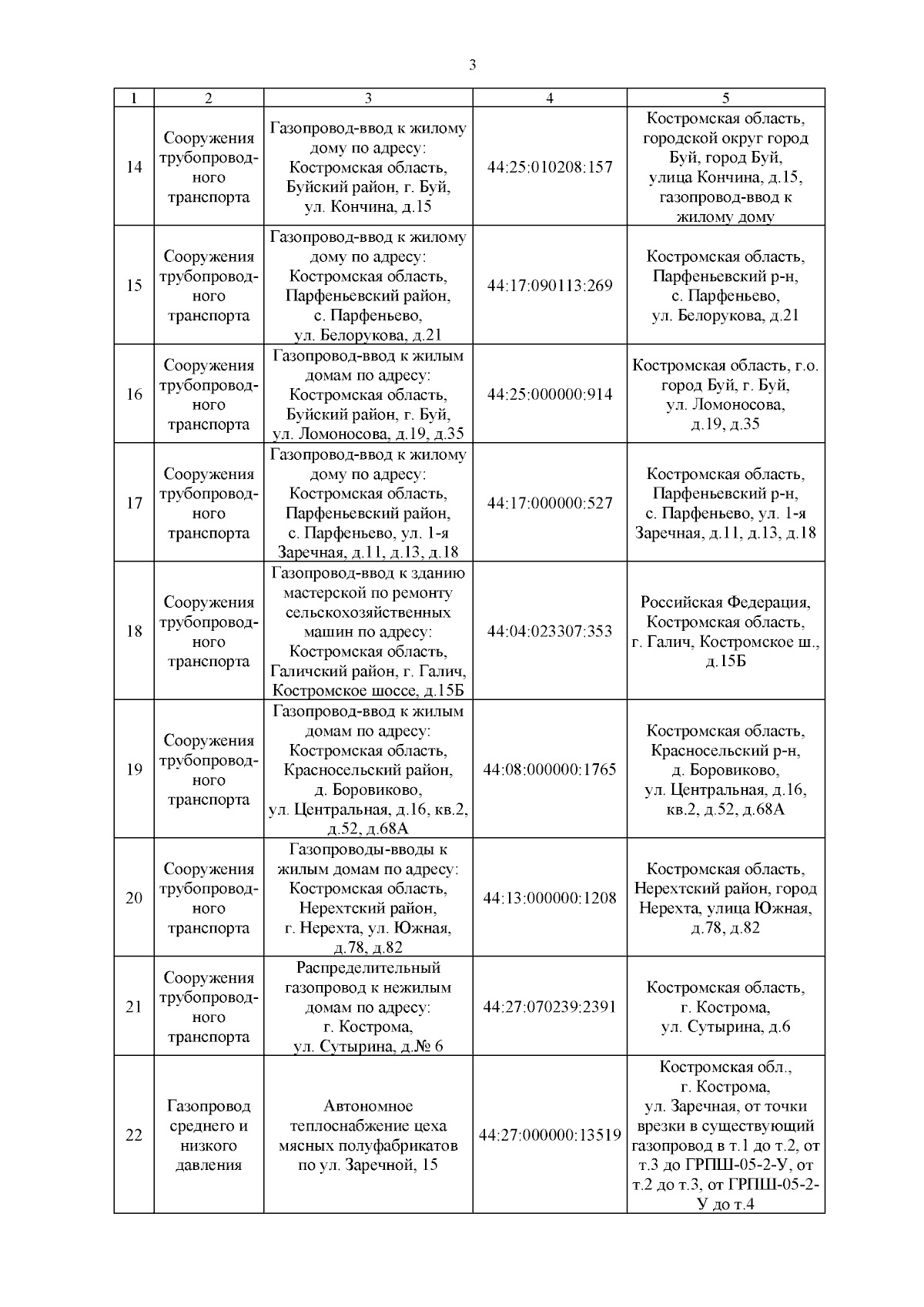 3

| 1 | 2 | 3 | 4 | 5 |
|---|---|---|---|---|
| 14 | Сооружения трубопроводного транспорта | Газопровод-ввод к жилому дому по адресу: Костромская область, Буйский район, г. Буй, ул. Кончина, д.15 | 44:25:010208:157 | Костромская область, городской округ город Буй, город Буй, улица Кончина, д.15, газопровод-ввод к жилому дому |
| 15 | Сооружения трубопроводного транспорта | Газопровод-ввод к жилому дому по адресу: Костромская область, Парфеньевский район, с. Парфеньево, ул. Белорукова, д.21 | 44:17:090113:269 | Костромская область, Парфеньевский р-н, с. Парфеньево, ул. Белорукова, д.21 |
| 16 | Сооружения трубопроводного транспорта | Газопровод-ввод к жилым домам по адресу: Костромская область, Буйский район, г. Буй, ул. Ломоносова, д.19, д.35 | 44:25:000000:914 | Костромская область, г.о. город Буй, г. Буй, ул. Ломоносова, д.19, д.35 |
| 17 | Сооружения трубопроводного транспорта | Газопровод-ввод к жилому дому по адресу: Костромская область, Парфеньевский район, с. Парфеньево, ул. 1-я Заречная, д.11, д.13, д.18 | 44:17:000000:527 | Костромская область, Парфеньевский р-н, с. Парфеньево, ул. 1-я Заречная, д.11, д.13, д.18 |
| 18 | Сооружения трубопроводного транспорта | Газопровод-ввод к зданию мастерской по ремонту сельскохозяйственных машин по адресу: Костромская область, Галичский район, г. Галич, Костромское шоссе, д.15Б | 44:04:023307:353 | Российская Федерация, Костромская область, г. Галич, Костромское ш., д.15Б |
| 19 | Сооружения трубопроводного транспорта | Газопровод-ввод к жилым домам по адресу: Костромская область, Красносельский район, д. Боровиково, ул. Центральная, д.16, кв.2, д.52, д.68А | 44:08:000000:1765 | Костромская область, Красносельский р-н, д. Боровиково, ул. Центральная, д.16, кв.2, д.52, д.68А |
| 20 | Сооружения трубопроводного транспорта | Газопроводы-вводы к жилым домам по адресу: Костромская область, Нерехтский район, г. Нерехта, ул. Южная, д.78, д.82 | 44:13:000000:1208 | Костромская область, Нерехтский район, город Нерехта, улица Южная, д.78, д.82 |
| 21 | Сооружения трубопроводного транспорта | Распределительный газопровод к нежилым домам по адресу: г. Кострома, ул. Сутырина, д.№ 6 | 44:27:070239:2391 | Костромская область, г. Кострома, ул. Сутырина, д.6 |
| 22 | Газопровод среднего и низкого давления | Автономное теплоснабжение цеха мясных полуфабрикатов по ул. Заречной, 15 | 44:27:000000:13519 | Костромская обл., г. Кострома, ул. Заречная, от точки врезки в существующий газопровод в т.1 до т.2, от т.3 до ГРПШ-05-2-У, от т.2 до т.3, от ГРПШ-05-2-У до т.4 |